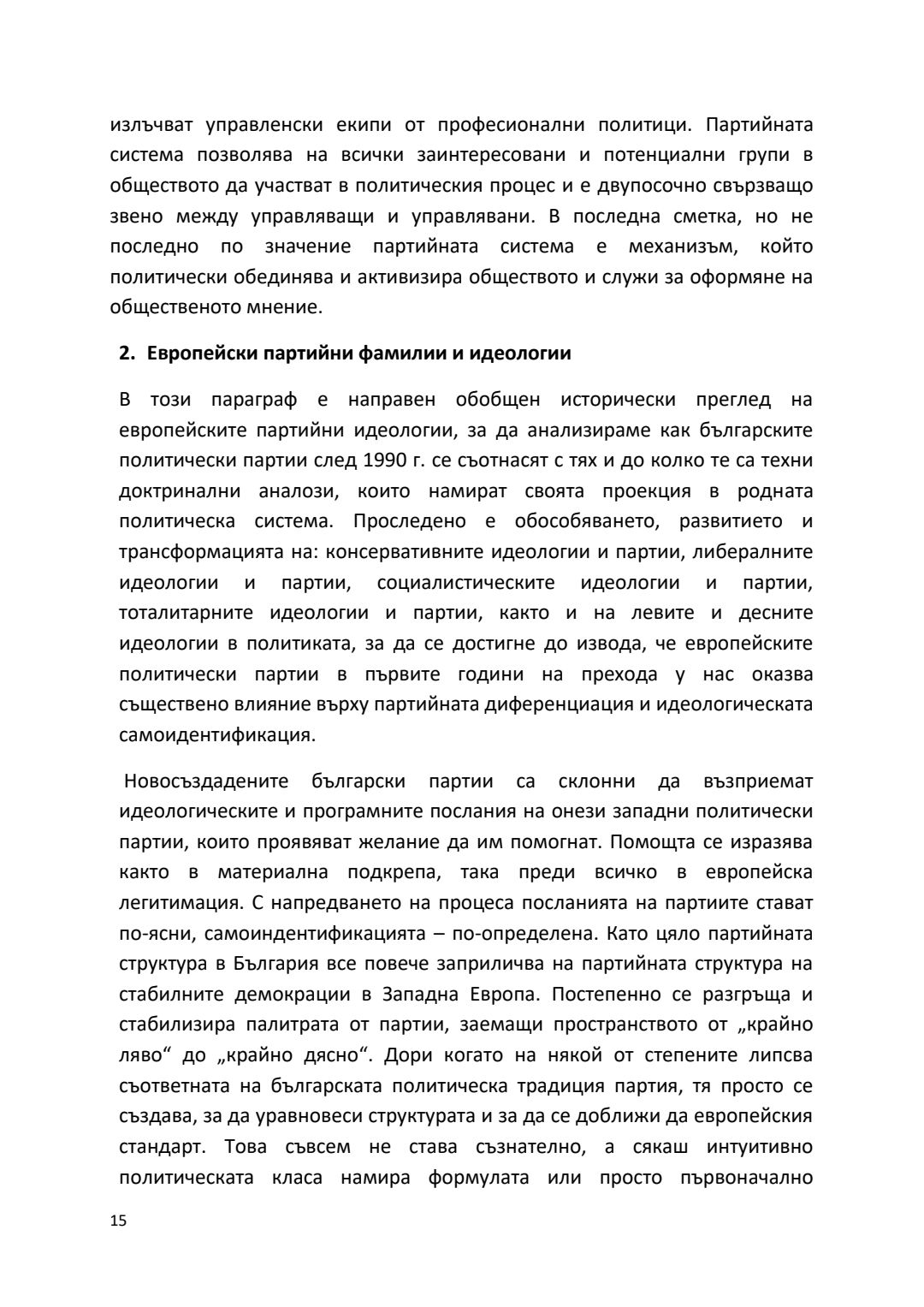 излъчват управленски екипи от професионални политици. Партийната система позволява на всички заинтересовани и потенциални групи в обществото да участват в политическия процес и е двупосочно свързващо звено между управляващи и управлявани. В последна сметка, но не последно по значение партийната система е механизъм, който политически обединява и активизира обществото и служи за оформяне на общественото мнение.

2. Европейски партийни фамилии и идеологии

В този параграф е направен обобщен исторически преглед на европейските партийни идеологии, за да анализираме как българските политически партии след 1990 г. се съотнасят с тях и до колко те са техни доктринални аналози, които намират своята проекция в родната политическа система. Проследено е обособяването, развитието и трансформацията на: консервативните идеологии и партии, либералните идеологии и партии, социалистическите идеологии и партии, тоталитарните идеологии и партии, както и на левите и десните идеологии в политиката, за да се достигне до извода, че европейските политически партии в първите години на прехода у нас оказва съществено влияние върху партийната диференциация и идеологическата самоидентификация.

Новосъздадените български партии са склонни да възприемат идеологическите и програмните послания на онези западни политически партии, които проявяват желание да им помогнат. Помощта се изразява както в материална подкрепа, така преди всичко в европейска легитимация. С напредването на процеса посланията на партиите стават по-ясни, самоиндентификацията – по-определена. Като цяло партийната структура в България все повече заприличва на партийната структура на стабилните демокрации в Западна Европа. Постепенно се разгръща и стабилизира палитрата от партии, заемащи пространството от „крайно ляво“ до „крайно дясно“. Дори когато на някой от степените липсва съответната на българската политическа традиция партия, тя просто се създава, за да уравновеси структурата и за да се доближи да европейския стандарт. Това съвсем не става съзнателно, а сякаш интуитивно политическата класа намира формулата или просто първоначално

15